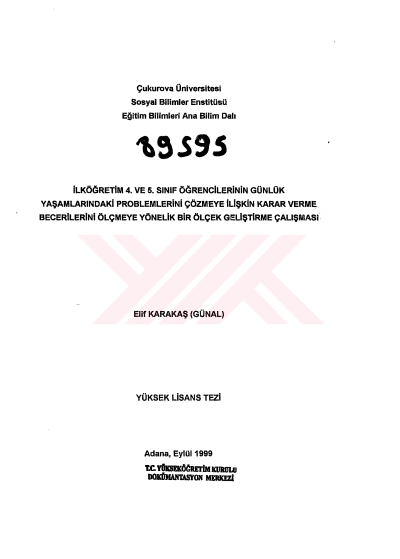 Çukurova Üniversitesi
Sosyal Bilimler Enstitüsü
Eğitim Bilimleri Ana Bilim Dalı

89595

İLKÖĞRETİM 4. VE 5. SINIF ÖĞRENCİLERİNİN GÜNLÜK YAŞAMLARINDAKİ PROBLEMLERİNİ ÇÖZMEYE İLİŞKİN KARAR VERME BECERİLERİNİ ÖLÇMEYE YÖNELİK BİR ÖLÇEK GELİŞTİRME ÇALIŞMASI

Elif KARAKAŞ (GÜNAL)

YÜKSEK LİSANS TEZİ

Adana, Eylül 1999

T.C. YÜKSEKÖĞRETİM KURULU
DOKÜMANTASYON MERKEZİ